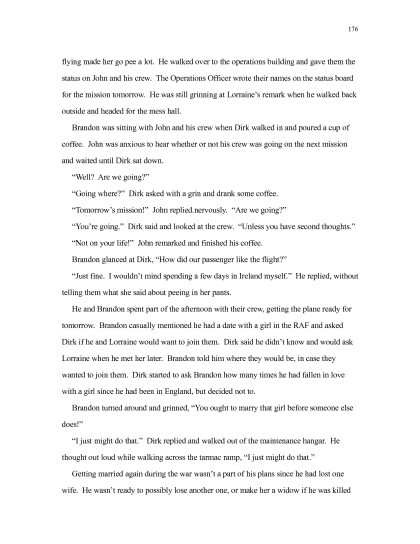 176

flying made her go pee a lot. He walked over to the operations building and gave them the status on John and his crew. The Operations Officer wrote their names on the status board for the mission tomorrow. He was still grinning at Lorraine's remark when he walked back outside and headed for the mess hall.

Brandon was sitting with John and his crew when Dirk walked in and poured a cup of coffee. John was anxious to hear whether or not his crew was going on the next mission and waited until Dirk sat down.

"Well? Are we going?"

"Going where?" Dirk asked with a grin and drank some coffee.

"Tomorrow's mission!" John replied.nervously. "Are we going?"

"You're going." Dirk said and looked at the crew. "Unless you have second thoughts."

"Not on your life!" John remarked and finished his coffee.

Brandon glanced at Dirk, "How did our passenger like the flight?"

"Just fine. I wouldn't mind spending a few days in Ireland myself." He replied, without telling them what she said about peeing in her pants.

He and Brandon spent part of the afternoon with their crew, getting the plane ready for tomorrow. Brandon casually mentioned he had a date with a girl in the RAF and asked Dirk if he and Lorraine would want to join them. Dirk said he didn't know and would ask Lorraine when he met her later. Brandon told him where they would be, in case they wanted to join them. Dirk started to ask Brandon how many times he had fallen in love with a girl since he had been in England, but decided not to.

Brandon turned around and grinned, "You ought to marry that girl before someone else does!"

"I just might do that." Dirk replied and walked out of the maintenance hangar. He thought out loud while walking across the tarmac ramp, "I just might do that."

Getting married again during the war wasn't a part of his plans since he had lost one wife. He wasn't ready to possibly lose another one, or make her a widow if he was killed